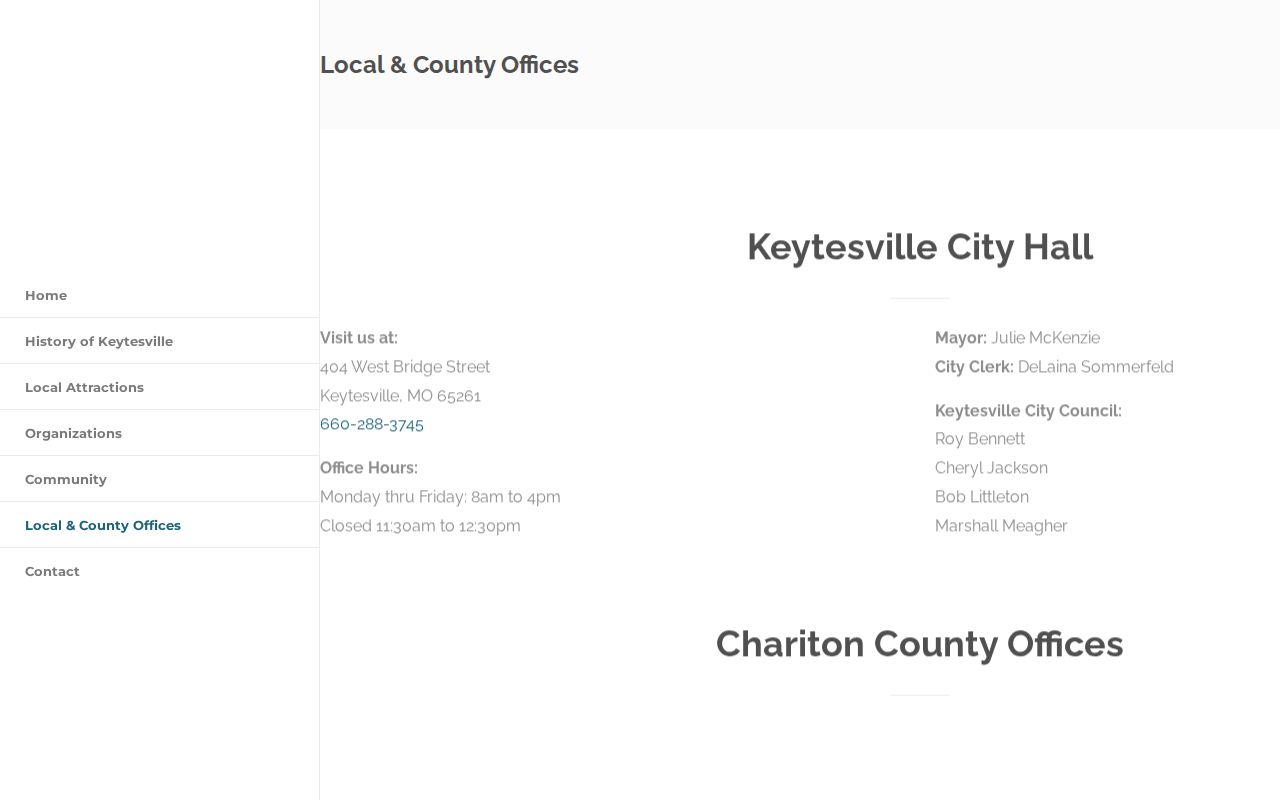 Home

History of Keytesville

Local Attractions

Organizations

Community

Local & County Offices

Contact

Local & County Offices

Keytesville City Hall

Visit us at:
404 West Bridge Street
Keytesville, MO 65261
660-288-3745

Office Hours:
Monday thru Friday: 8am to 4pm
Closed 11:30am to 12:30pm

Mayor: Julie McKenzie
City Clerk: DeLaina Sommerfeld

Keytesville City Council:
Roy Bennett
Cheryl Jackson
Bob Littleton
Marshall Meagher

Chariton County Offices